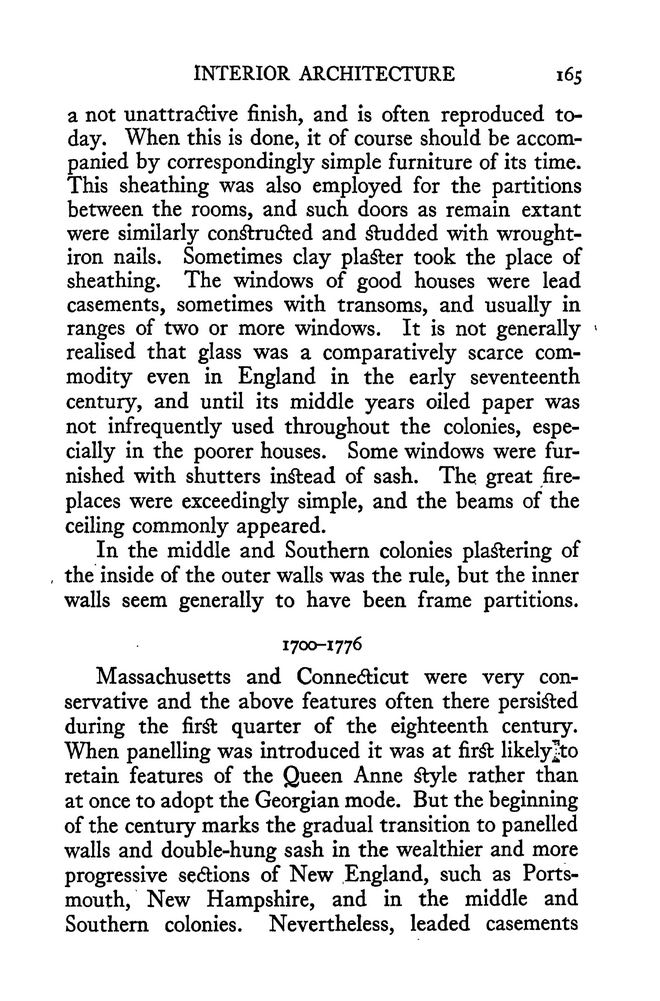 INTERIOR ARCHITECTURE 165

a not unattractive finish, and is often reproduced today. When this is done, it of course should be accompanied by correspondingly simple furniture of its time. This sheathing was also employed for the partitions between the rooms, and such doors as remain extant were similarly constructed and studded with wrought-iron nails. Sometimes clay plaster took the place of sheathing. The windows of good houses were lead casements, sometimes with transoms, and usually in ranges of two or more windows. It is not generally realised that glass was a comparatively scarce commodity even in England in the early seventeenth century, and until its middle years oiled paper was not infrequently used throughout the colonies, especially in the poorer houses. Some windows were furnished with shutters instead of sash. The great fireplaces were exceedingly simple, and the beams of the ceiling commonly appeared.

In the middle and Southern colonies plastering of the inside of the outer walls was the rule, but the inner walls seem generally to have been frame partitions.

1700–1776

Massachusetts and Connecticut were very conservative and the above features often there persisted during the first quarter of the eighteenth century. When panelling was introduced it was at first likely to retain features of the Queen Anne style rather than at once to adopt the Georgian mode. But the beginning of the century marks the gradual transition to panelled walls and double-hung sash in the wealthier and more progressive sections of New England, such as Portsmouth, New Hampshire, and in the middle and Southern colonies. Nevertheless, leaded casements